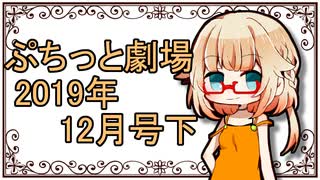 ぷちっと劇場
2019年
12月号下